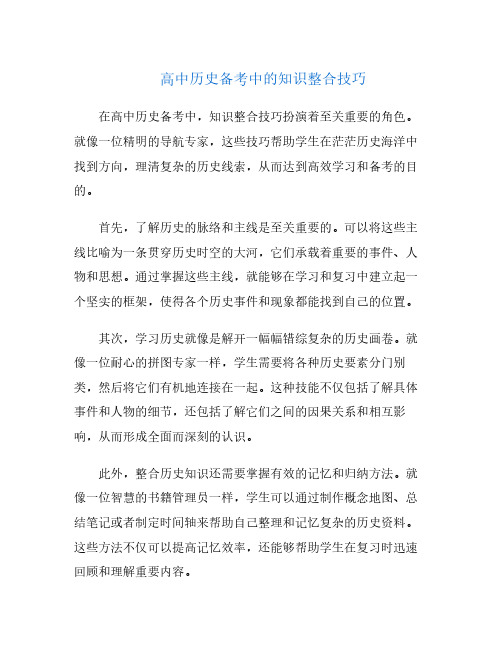 高中历史备考中的知识整合技巧

在高中历史备考中，知识整合技巧扮演着至关重要的角色。就像一位精明的导航专家，这些技巧帮助学生在茫茫历史海洋中找到方向，理清复杂的历史线索，从而达到高效学习和备考的目的。

首先，了解历史的脉络和主线是至关重要的。可以将这些主线比喻为一条贯穿历史时空的大河，它们承载着重要的事件、人物和思想。通过掌握这些主线，就能够在学习和复习中建立起一个坚实的框架，使得各个历史事件和现象都能找到自己的位置。

其次，学习历史就像是解开一幅幅错综复杂的历史画卷。就像一位耐心的拼图专家一样，学生需要将各种历史要素分门别类，然后将它们有机地连接在一起。这种技能不仅包括了解具体事件和人物的细节，还包括了解它们之间的因果关系和相互影响，从而形成全面而深刻的认识。

此外，整合历史知识还需要掌握有效的记忆和归纳方法。就像一位智慧的书籍管理员一样，学生可以通过制作概念地图、总结笔记或者制定时间轴来帮助自己整理和记忆复杂的历史资料。这些方法不仅可以提高记忆效率，还能够帮助学生在复习时迅速回顾和理解重要内容。